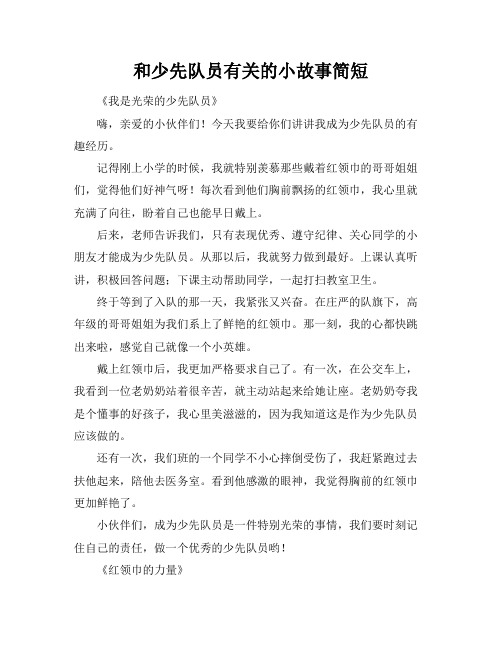 和少先队员有关的小故事简短

《我是光荣的少先队员》

嗨，亲爱的小伙伴们！今天我要给你们讲讲我成为少先队员的有趣经历。

记得刚上小学的时候，我就特别羡慕那些戴着红领巾的哥哥姐姐们，觉得他们好神气呀！每次看到他们胸前飘扬的红领巾，我心里就充满了向往，盼着自己也能早日戴上。

后来，老师告诉我们，只有表现优秀、遵守纪律、关心同学的小朋友才能成为少先队员。从那以后，我就努力做到最好。上课认真听讲，积极回答问题；下课主动帮助同学，一起打扫教室卫生。

终于等到了入队的那一天，我紧张又兴奋。在庄严的队旗下，高年级的哥哥姐姐为我们系上了鲜艳的红领巾。那一刻，我的心都快跳出来啦，感觉自己就像一个小英雄。

戴上红领巾后，我更加严格要求自己了。有一次，在公交车上，我看到一位老奶奶站着很辛苦，就主动站起来给她让座。老奶奶夸我是个懂事的好孩子，我心里美滋滋的，因为我知道这是作为少先队员应该做的。

还有一次，我们班的一个同学不小心摔倒受伤了，我赶紧跑过去扶他起来，陪他去医务室。看到他感激的眼神，我觉得胸前的红领巾更加鲜艳了。

小伙伴们，成为少先队员是一件特别光荣的事情，我们要时刻记住自己的责任，做一个优秀的少先队员哟！

《红领巾的力量》